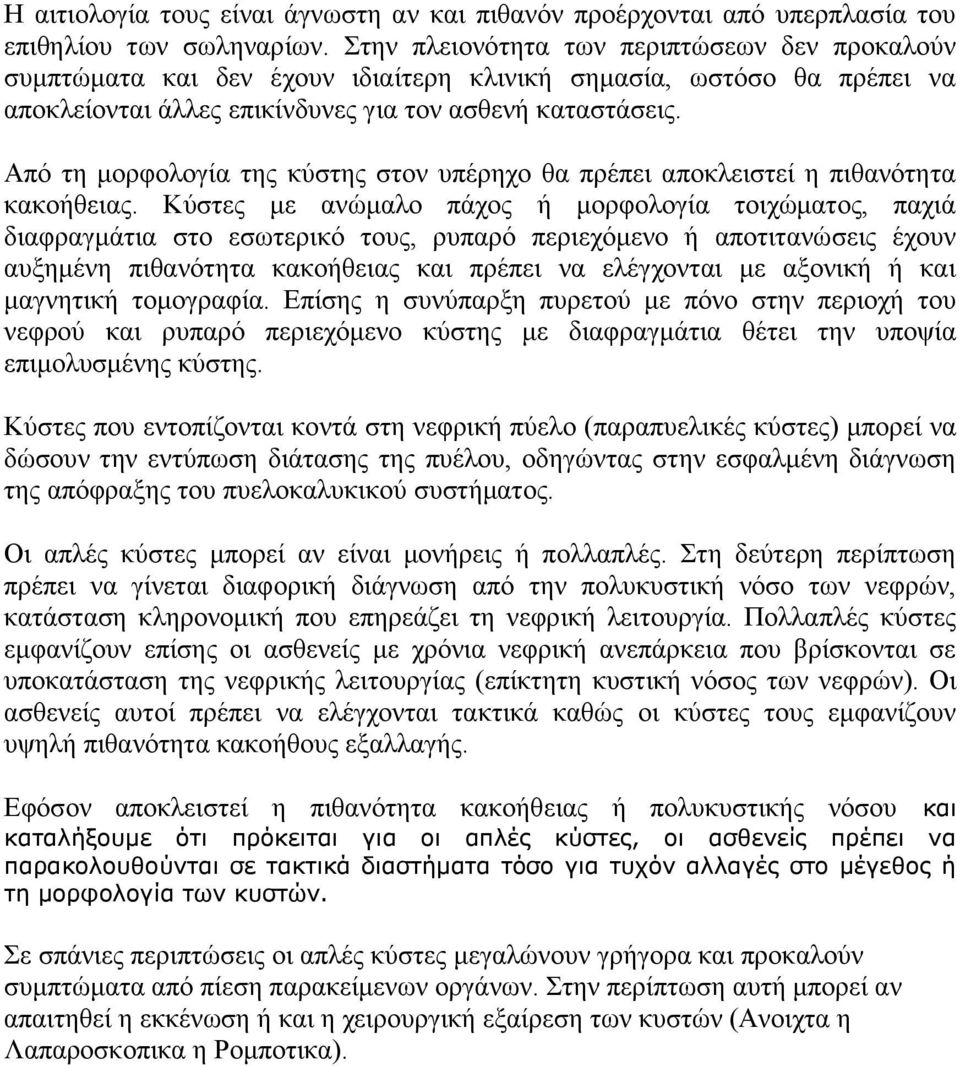 Η αιτιολογία τους είναι άγνωστη αν και πιθανόν προέρχονται από υπερπλασία του επιθηλίου των σωληναρίων. Στην πλειονότητα των περιπτώσεων δεν προκαλούν συμπτώματα και δεν έχουν ιδιαίτερη κλινική σημασία, ωστόσο θα πρέπει να αποκλείονται άλλες επικίνδυνες για τον ασθενή καταστάσεις.

Από τη μορφολογία της κύστης στον υπέρηχο θα πρέπει αποκλειστεί η πιθανότητα κακοήθειας. Κύστες με ανώμαλο πάχος ή μορφολογία τοιχώματος, παχιά διαφραγμάτια στο εσωτερικό τους, ρυπαρό περιεχόμενο ή αποτιτανώσεις έχουν αυξημένη πιθανότητα κακοήθειας και πρέπει να ελέγχονται με αξονική ή και μαγνητική τομογραφία. Επίσης η συνύπαρξη πυρετού με πόνο στην περιοχή του νεφρού και ρυπαρό περιεχόμενο κύστης με διαφραγμάτια θέτει την υποψία επιμολυσμένης κύστης.

Κύστες που εντοπίζονται κοντά στη νεφρική πύελο (παραπυελικές κύστες) μπορεί να δώσουν την εντύπωση διάτασης της πυέλου, οδηγώντας στην εσφαλμένη διάγνωση της απόφραξης του πυελοκαλυκικού συστήματος.

Οι απλές κύστες μπορεί αν είναι μονήρεις ή πολλαπλές. Στη δεύτερη περίπτωση πρέπει να γίνεται διαφορική διάγνωση από την πολυκυστική νόσο των νεφρών, κατάσταση κληρονομική που επηρεάζει τη νεφρική λειτουργία. Πολλαπλές κύστες εμφανίζουν επίσης οι ασθενείς με χρόνια νεφρική ανεπάρκεια που βρίσκονται σε υποκατάσταση της νεφρικής λειτουργίας (επίκτητη κυστική νόσος των νεφρών). Οι ασθενείς αυτοί πρέπει να ελέγχονται τακτικά καθώς οι κύστες τους εμφανίζουν υψηλή πιθανότητα κακοήθους εξαλλαγής.

Εφόσον αποκλειστεί η πιθανότητα κακοήθειας ή πολυκυστικής νόσου και καταλήξουμε ότι πρόκειται για οι απλές κύστες, οι ασθενείς πρέπει να παρακολουθούνται σε τακτικά διαστήματα τόσο για τυχόν αλλαγές στο μέγεθος ή τη μορφολογία των κυστών.

Σε σπάνιες περιπτώσεις οι απλές κύστες μεγαλώνουν γρήγορα και προκαλούν συμπτώματα από πίεση παρακείμενων οργάνων. Στην περίπτωση αυτή μπορεί αν απαιτηθεί η εκκένωση ή και η χειρουργική εξαίρεση των κυστών (Ανοιχτα η Λαπαροσκοπικα η Ρομποτικα).